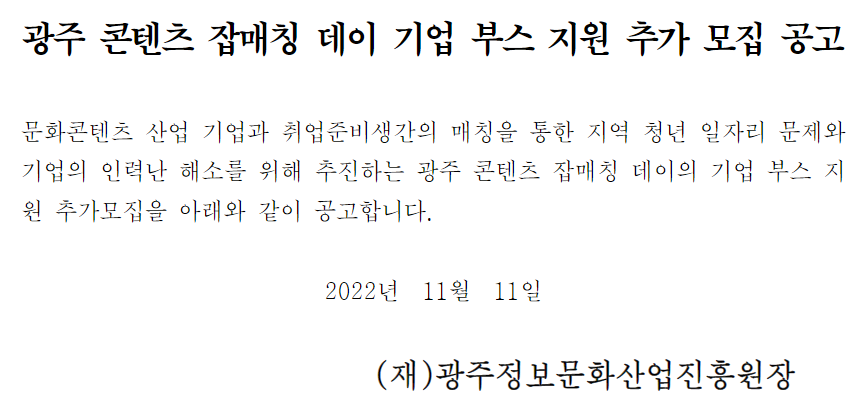 광주 콘텐츠 잡매칭 데이 기업 부스 지원 추가 모집 공고

문화콘텐츠 산업 기업과 취업준비생간의 매칭을 통한 지역 청년 일자리 문제와 기업의 인력난 해소를 위해 추진하는 광주 콘텐츠 잡매칭 데이의 기업 부스 지원 추가모집을 아래와 같이 공고합니다.

2022년 11월 11일

(재)광주정보문화산업진흥원장